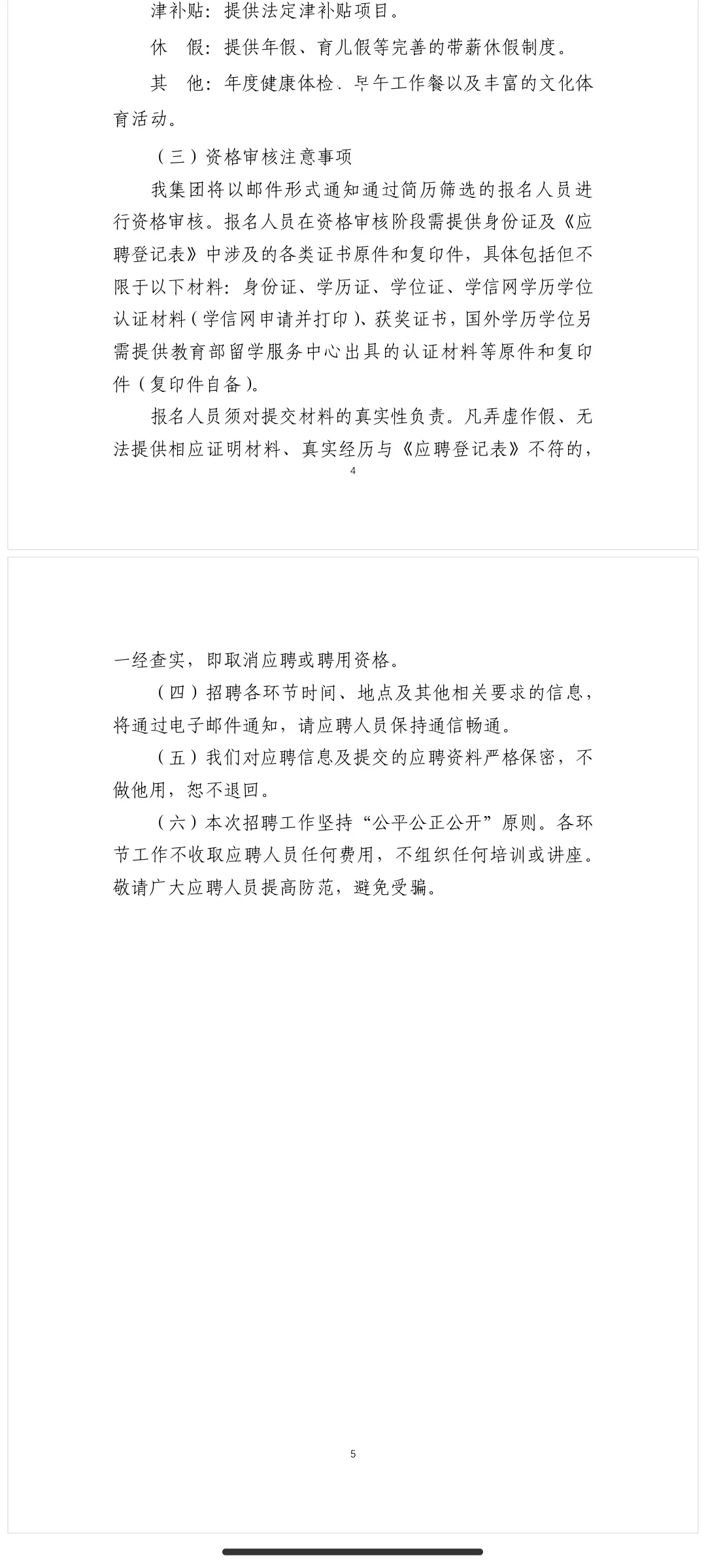 津补贴：提供法定津补贴项目。

休　假：提供年假、育儿假等完善的带薪休假制度。

其　他：年度健康体检、早午工作餐以及丰富的文化体育活动。

（三）资格审核注意事项

我集团将以邮件形式通知通过简历筛选的报名人员进行资格审核。报名人员在资格审核阶段需提供身份证及《应聘登记表》中涉及的各类证书原件和复印件，具体包括但不限于以下材料：身份证、学历证、学位证、学信网学历学位认证材料（学信网申请并打印）、获奖证书，国外学历学位另需提供教育部留学服务中心出具的认证材料等原件和复印件（复印件自备）。

报名人员须对提交材料的真实性负责。凡弄虚作假、无法提供相应证明材料、真实经历与《应聘登记表》不符的，

4

一经查实，即取消应聘或聘用资格。

（四）招聘各环节时间、地点及其他相关要求的信息，将通过电子邮件通知，请应聘人员保持通信畅通。

（五）我们对应聘信息及提交的应聘资料严格保密，不做他用，恕不退回。

（六）本次招聘工作坚持“公平公正公开”原则。各环节工作不收取应聘人员任何费用，不组织任何培训或讲座。敬请广大应聘人员提高防范，避免受骗。

5